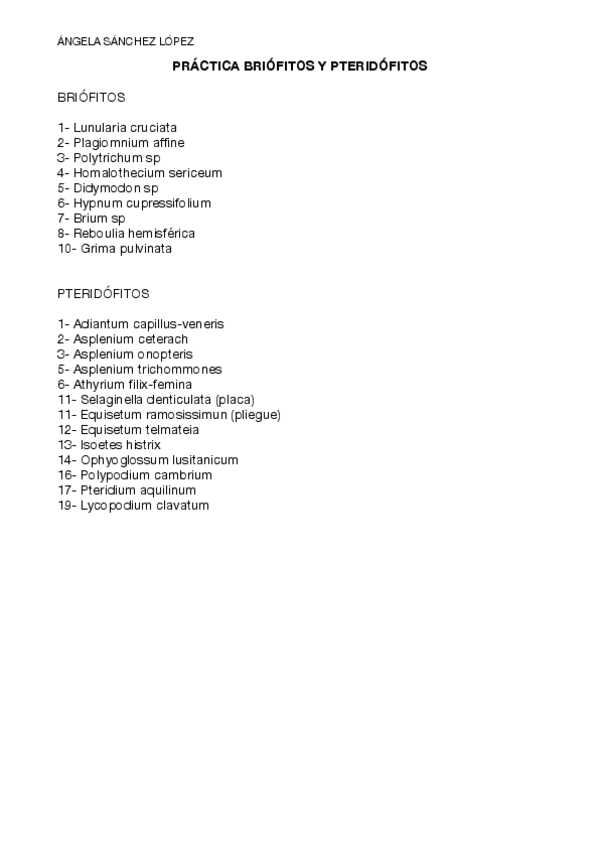 ÁNGELA SÁNCHEZ LÓPEZ

PRÁCTICA BRIÓFITOS Y PTERIDÓFITOS

BRIÓFITOS

1- Lunularia cruciata
2- Plagiomnium affine
3- Polytrichum sp
4- Homalothecium sericeum
5- Didymodon sp
6- Hypnum cupressifolium
7- Brium sp
8- Reboulia hemisférica
10- Grima pulvinata

PTERIDÓFITOS

1- Adiantum capillus-veneris
2- Asplenium ceterach
3- Asplenium onopteris
5- Asplenium trichommones
6- Athyrium filix-femina
11- Selaginella denticulata (placa)
11- Equisetum ramosissimun (pliegue)
12- Equisetum telmateia
13- Isoetes histrix
14- Ophyoglossum lusitanicum
16- Polypodium cambrium
17- Pteridium aquilinum
19- Lycopodium clavatum